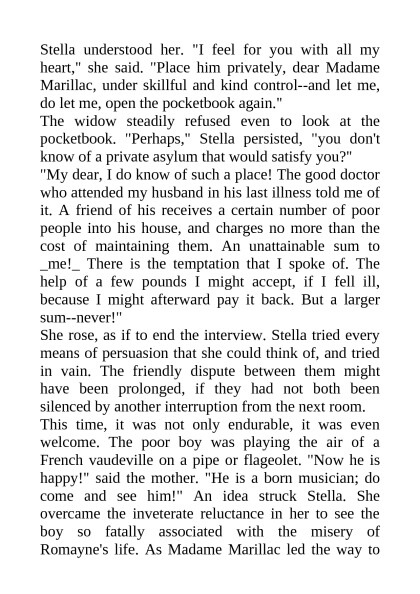 Stella understood her. "I feel for you with all my heart," she said. "Place him privately, dear Madame Marillac, under skillful and kind control--and let me, do let me, open the pocketbook again."
The widow steadily refused even to look at the pocketbook. "Perhaps," Stella persisted, "you don't know of a private asylum that would satisfy you?"
"My dear, I do know of such a place! The good doctor who attended my husband in his last illness told me of it. A friend of his receives a certain number of poor people into his house, and charges no more than the cost of maintaining them. An unattainable sum to _me!_ There is the temptation that I spoke of. The help of a few pounds I might accept, if I fell ill, because I might afterward pay it back. But a larger sum--never!"
She rose, as if to end the interview. Stella tried every means of persuasion that she could think of, and tried in vain. The friendly dispute between them might have been prolonged, if they had not both been silenced by another interruption from the next room.
This time, it was not only endurable, it was even welcome. The poor boy was playing the air of a French vaudeville on a pipe or flageolet. "Now he is happy!" said the mother. "He is a born musician; do come and see him!" An idea struck Stella. She overcame the inveterate reluctance in her to see the boy so fatally associated with the misery of Romayne's life. As Madame Marillac led the way to